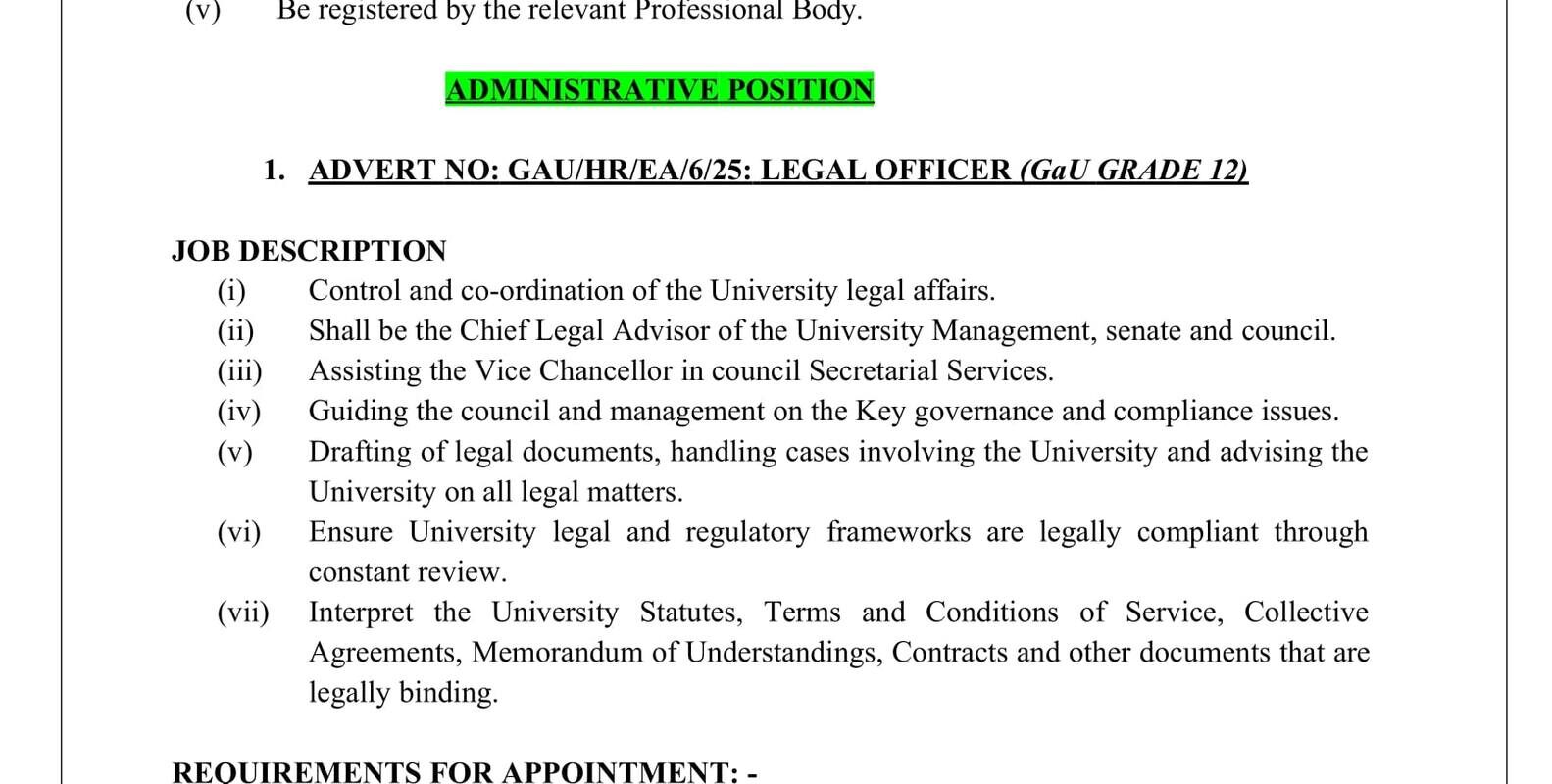 (v) Be registered by the relevant Professional Body.

ADMINISTRATIVE POSITION

1. ADVERT NO: GAU/HR/EA/6/25: LEGAL OFFICER (GaU GRADE 12)

JOB DESCRIPTION
(i) Control and co-ordination of the University legal affairs.
(ii) Shall be the Chief Legal Advisor of the University Management, senate and council.
(iii) Assisting the Vice Chancellor in council Secretarial Services.
(iv) Guiding the council and management on the Key governance and compliance issues.
(v) Drafting of legal documents, handling cases involving the University and advising the University on all legal matters.
(vi) Ensure University legal and regulatory frameworks are legally compliant through constant review.
(vii) Interpret the University Statutes, Terms and Conditions of Service, Collective Agreements, Memorandum of Understandings, Contracts and other documents that are legally binding.

REQUIREMENTS FOR APPOINTMENT: -